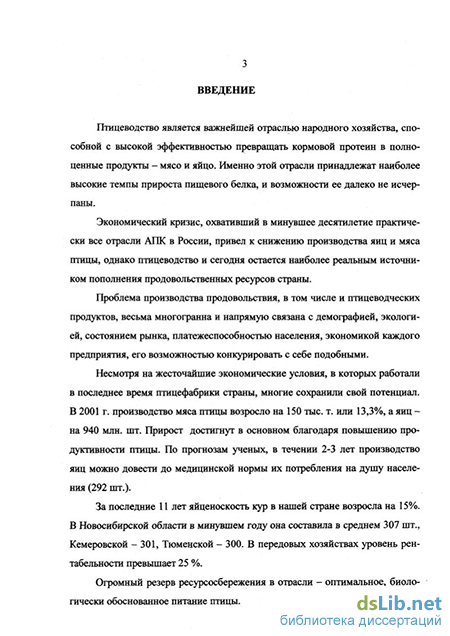 3

ВВЕДЕНИЕ

Птицеводство является важнейшей отраслью народного хозяйства, способной с высокой эффективностью превращать кормовой протеин в полноценные продукты – мясо и яйцо. Именно этой отрасли принадлежат наиболее высокие темпы прироста пищевого белка, и возможности ее далеко не исчерпаны.

Экономический кризис, охвативший в минувшее десятилетие практически все отрасли АПК в России, привел к снижению производства яиц и мяса птицы, однако птицеводство и сегодня остается наиболее реальным источником пополнения продовольственных ресурсов страны.

Проблема производства продовольствия, в том числе и птицеводческих продуктов, весьма многогранна и напрямую связана с демографией, экологией, состоянием рынка, платежеспособностью населения, экономикой каждого предприятия, его возможностью конкурировать с себе подобными.

Несмотря на жесточайшие экономические условия, в которых работали в последнее время птицефабрики страны, многие сохранили свой потенциал. В 2001 г. производство мяса птицы возросло на 150 тыс. т. или 13,3%, а яиц – на 940 млн. шт. Прирост достигнут в основном благодаря повышению продуктивности птицы. По прогнозам ученых, в течении 2-3 лет производство яиц можно довести до медицинской нормы их потребления на душу населения (292 шт.).

За последние 11 лет яйценоскость кур в нашей стране возросла на 15%. В Новосибирской области в минувшем году она составила в среднем 307 шт., Кемеровской – 301, Тюменской – 300. В передовых хозяйствах уровень рентабельности превышает 25 %.

Огромный резерв ресурсосбережения в отрасли – оптимальное, биологически обоснованное питание птицы.

dsLib.net
библиотека диссертаций